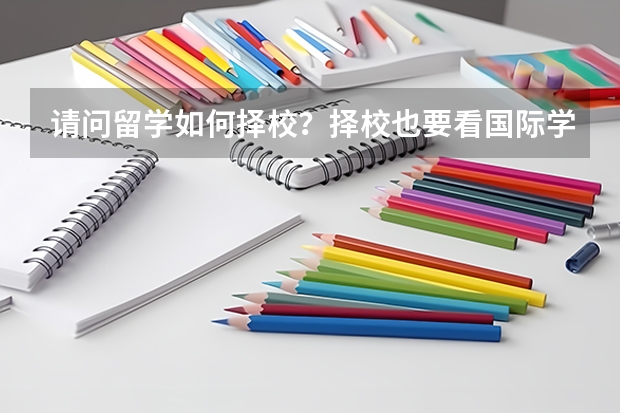 请问留学如何择校？择校也要看国际学